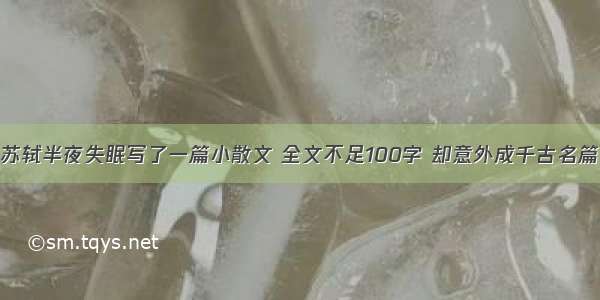 苏轼半夜失眠写了一篇小散文 全文不足100字 却意外成千古名篇

©sm.tqys.net